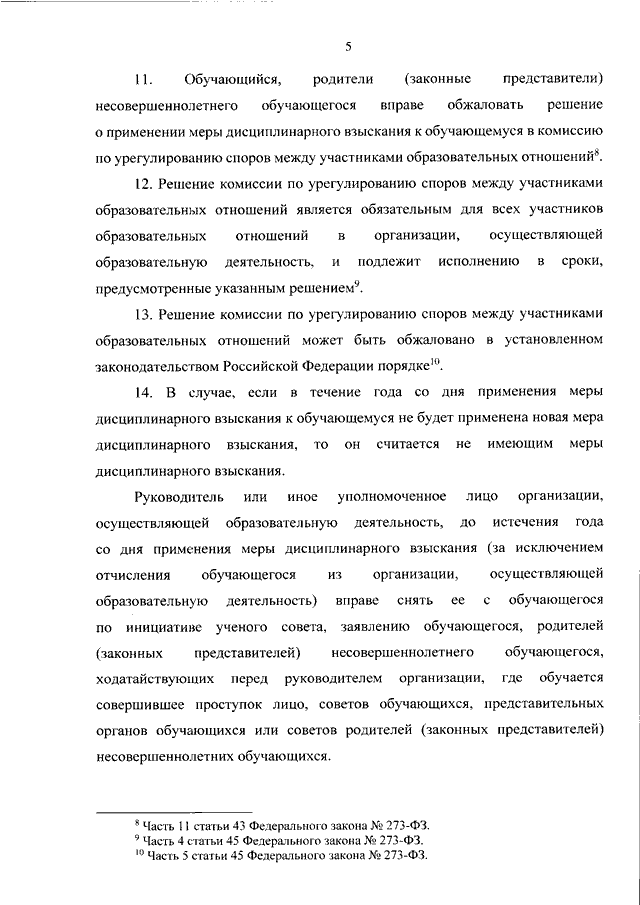 5

11. Обучающийся, родители (законные представители) несовершеннолетнего обучающегося вправе обжаловать решение о применении меры дисциплинарного взыскания к обучающемуся в комиссию по урегулированию споров между участниками образовательных отношений$^{8}$.

12. Решение комиссии по урегулированию споров между участниками образовательных отношений является обязательным для всех участников образовательных отношений в организации, осуществляющей образовательную деятельность, и подлежит исполнению в сроки, предусмотренные указанным решением$^{9}$.

13. Решение комиссии по урегулированию споров между участниками образовательных отношений может быть обжаловано в установленном законодательством Российской Федерации порядке$^{10}$.

14. В случае, если в течение года со дня применения меры дисциплинарного взыскания к обучающемуся не будет применена новая мера дисциплинарного взыскания, то он считается не имеющим меры дисциплинарного взыскания.

Руководитель или иное уполномоченное лицо организации, осуществляющей образовательную деятельность, до истечения года со дня применения меры дисциплинарного взыскания (за исключением отчисления обучающегося из организации, осуществляющей образовательную деятельность) вправе снять ее с обучающегося по инициативе ученого совета, заявлению обучающегося, родителей (законных представителей) несовершеннолетнего обучающегося, ходатайствующих перед руководителем организации, где обучается совершившее проступок лицо, советов обучающихся, представительных органов обучающихся или советов родителей (законных представителей) несовершеннолетних обучающихся.

$^{8}$ Часть 11 статьи 43 Федерального закона № 273-ФЗ.
$^{9}$ Часть 4 статьи 45 Федерального закона № 273-ФЗ.
$^{10}$ Часть 5 статьи 45 Федерального закона № 273-ФЗ.